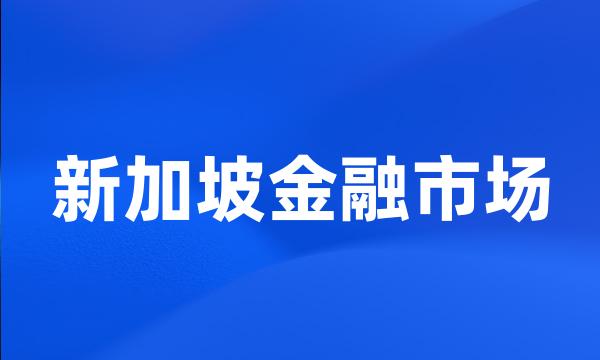 新加坡金融市场